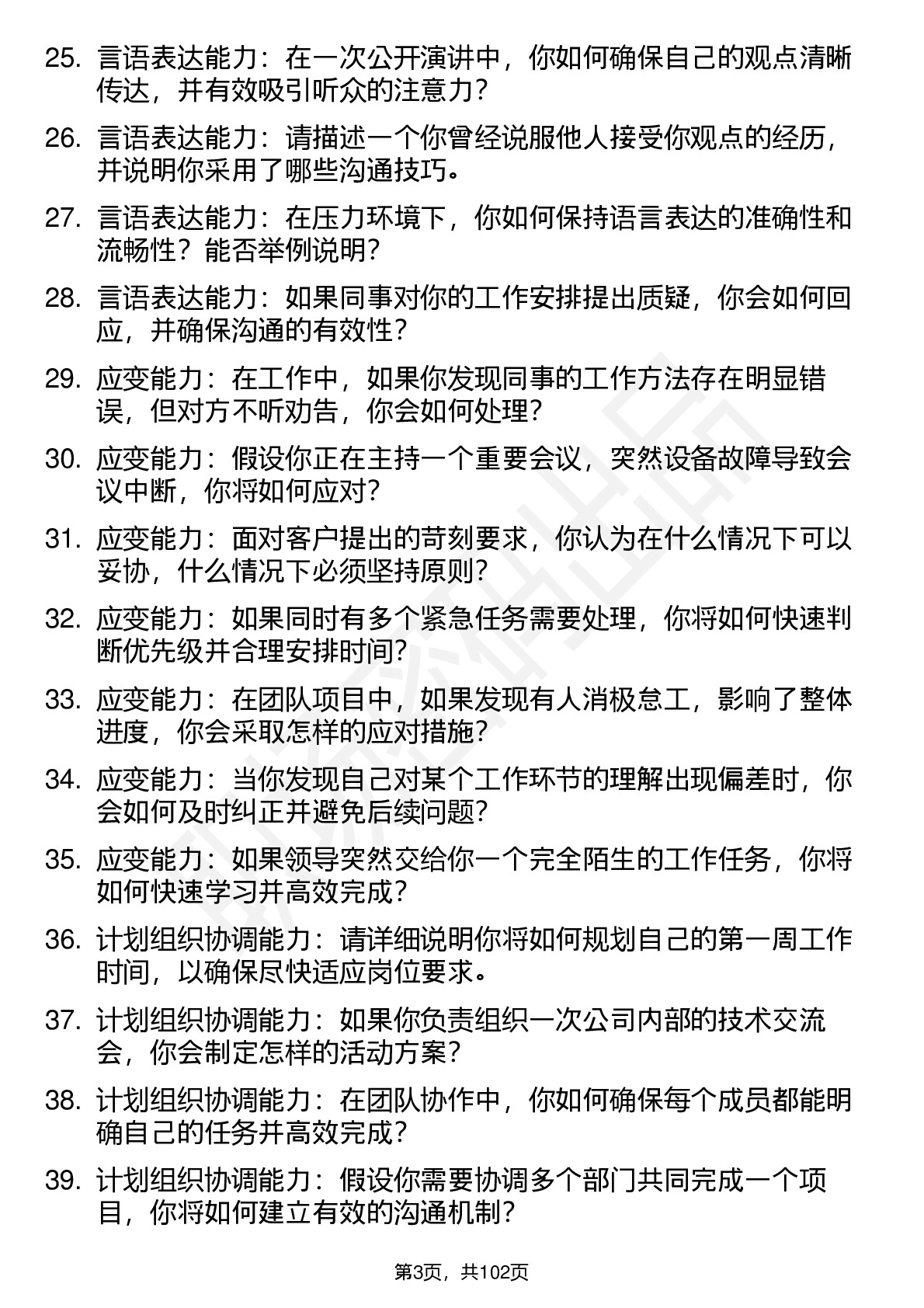 25. 言语表达能力：在一次公开演讲中，你如何确保自己的观点清晰传达，并有效吸引听众的注意力？

26. 言语表达能力：请描述一个你曾经说服他人接受你观点的经历，并说明你采用了哪些沟通技巧。

27. 言语表达能力：在压力环境下，你如何保持语言表达的准确性和流畅性？能否举例说明？

28. 言语表达能力：如果同事对你的工作安排提出质疑，你会如何回应，并确保沟通的有效性？

29. 应变能力：在工作中，如果你发现同事的工作方法存在明显错误，但对方不听劝告，你会如何处理？

30. 应变能力：假设你正在主持一个重要会议，突然设备故障导致会议中断，你将如何应对？

31. 应变能力：面对客户提出的苛刻要求，你认为在什么情况下可以妥协，什么情况下必须坚持原则？

32. 应变能力：如果同时有多个紧急任务需要处理，你将如何快速判断优先级并合理安排时间？

33. 应变能力：在团队项目中，如果发现有人消极怠工，影响了整体进度，你会采取怎样的应对措施？

34. 应变能力：当你发现自己对某个工作环节的理解出现偏差时，你会如何及时纠正并避免后续问题？

35. 应变能力：如果领导突然交给你一个完全陌生的工作任务，你将如何快速学习并高效完成？

36. 计划组织协调能力：请详细说明你将如何规划自己的第一周工作时间，以确保尽快适应岗位要求。

37. 计划组织协调能力：如果你负责组织一次公司内部的技术交流会，你会制定怎样的活动方案？

38. 计划组织协调能力：在团队协作中，你如何确保每个成员都能明确自己的任务并高效完成？

39. 计划组织协调能力：假设你需要协调多个部门共同完成一个项目，你将如何建立有效的沟通机制？

第3页，共102页